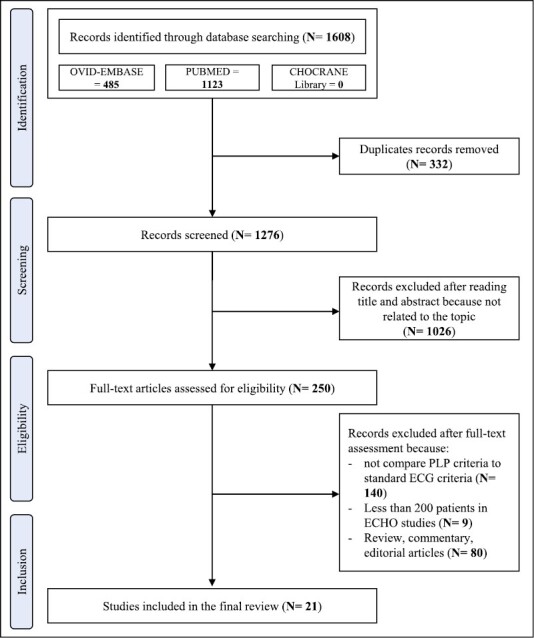 Identification

Records identified through database searching (N= 1608)

OVID-EMBASE = 485

PUBMED = 1123

CHOCRANE Library = 0

Duplicates records removed (N= 332)

Screening

Records screened (N= 1276)

Records excluded after reading title and abstract because not related to the topic (N= 1026)

Eligibility

Full-text articles assessed for eligibility (N= 250)

Records excluded after full-text assessment because:
- not compare PLP criteria to standard ECG criteria (N= 140)
- Less than 200 patients in ECHO studies (N= 9)
- Review, commentary, editorial articles (N= 80)

Inclusion

Studies included in the final review (N= 21)